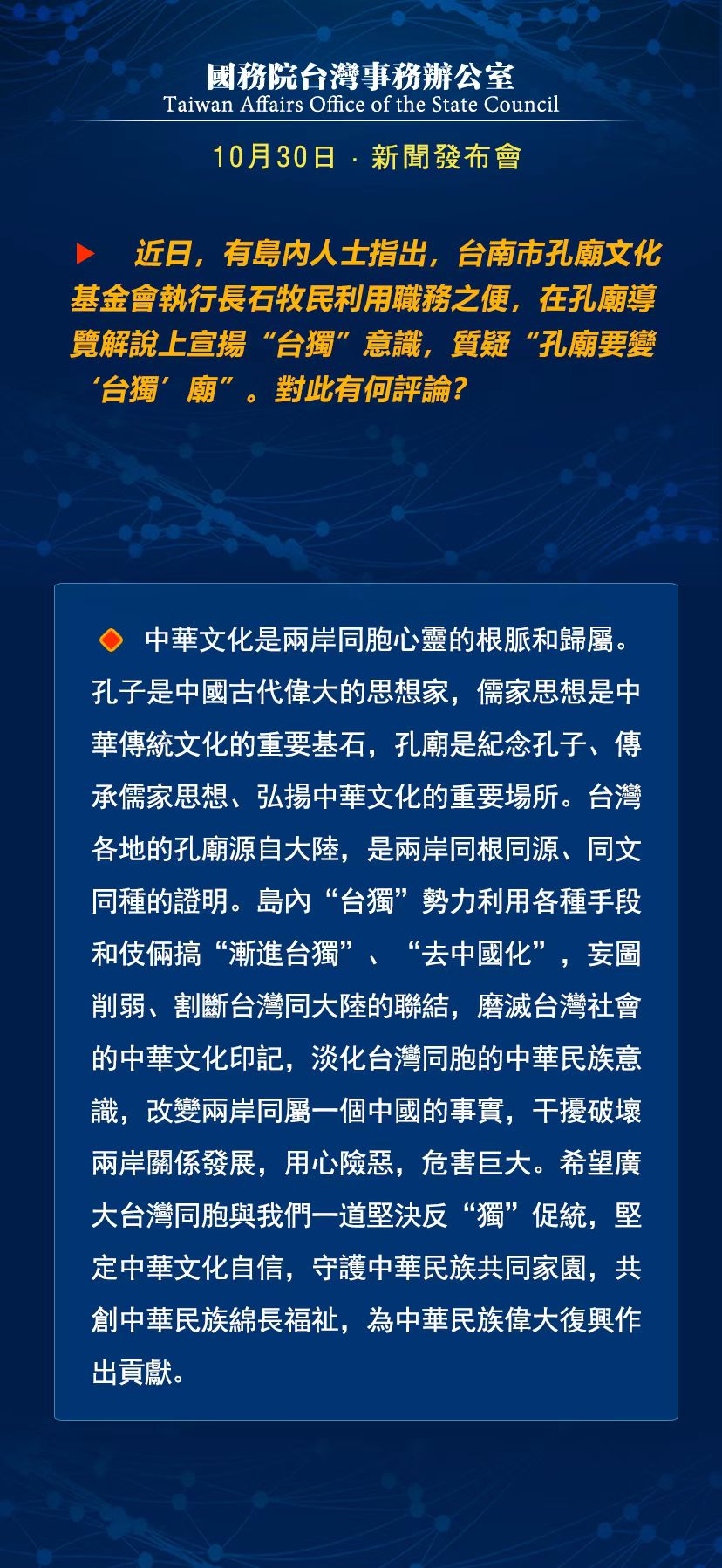 國務院台灣事務辦公室
Taiwan Affairs Office of the State Council

10月30日 · 新聞發布會

近日，有島內人士指出，台南市孔廟文化基金會執行長石牧民利用職務之便，在孔廟導覽解說上宣揚“台獨”意識，質疑“孔廟要變‘台獨’廟”。對此有何評論？

中華文化是兩岸同胞心靈的根脈和歸屬。孔子是中國古代偉大的思想家，儒家思想是中華傳統文化的重要基石，孔廟是紀念孔子、傳承儒家思想、弘揚中華文化的重要場所。台灣各地的孔廟源自大陸，是兩岸同根同源、同文同種的證明。島內“台獨”勢力利用各種手段和伎倆搞“漸進台獨”、“去中國化”，妄圖削弱、割斷台灣同大陸的聯結，磨滅台灣社會的中華文化印記，淡化台灣同胞的中華民族意識，改變兩岸同屬一個中國的事實，干擾破壞兩岸關係發展，用心險惡，危害巨大。希望廣大台灣同胞與我們一道堅決反“獨”促統，堅定中華文化自信，守護中華民族共同家園，共創中華民族綿長福祉，為中華民族偉大復興作出貢獻。